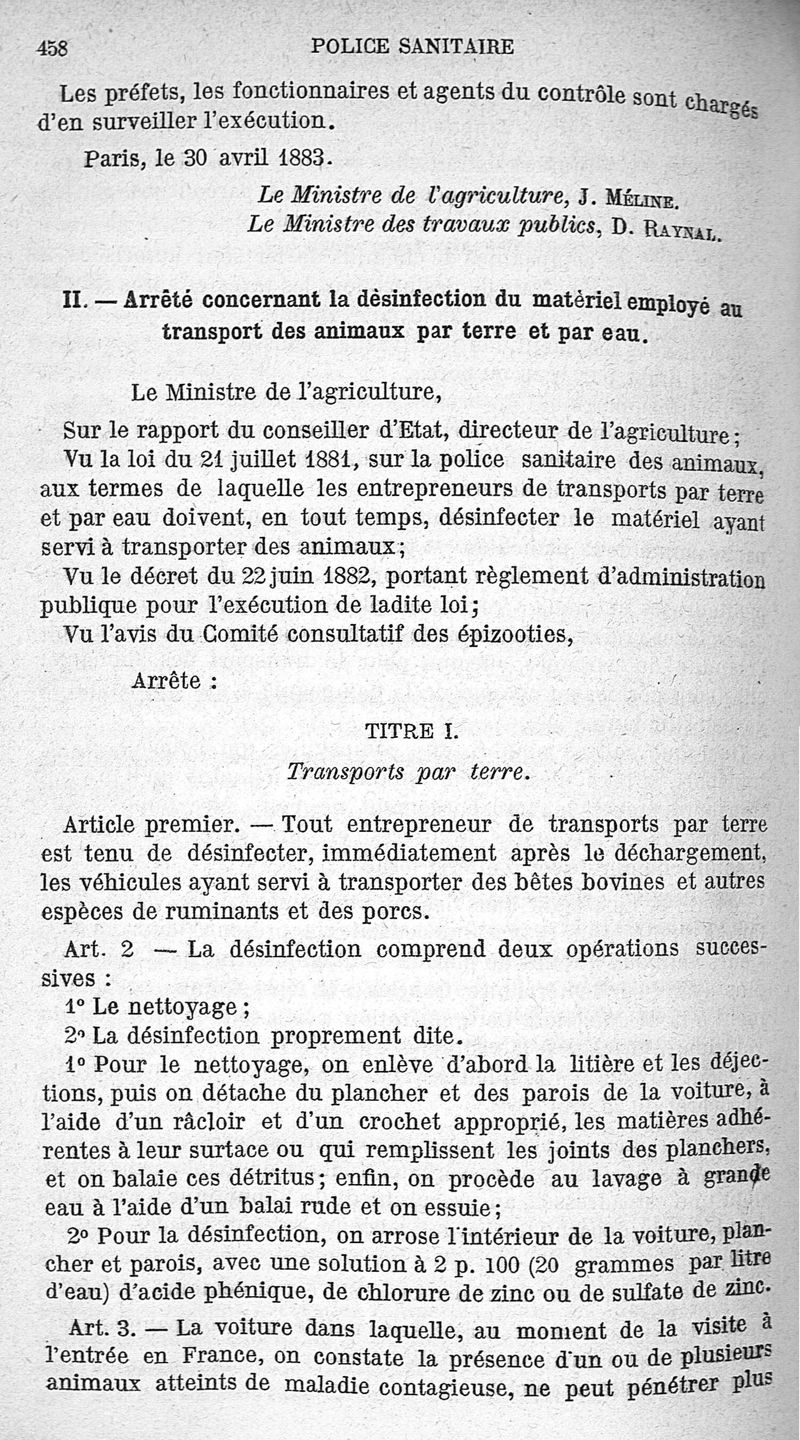 458 POLICE SANITAIRE

Les préfets, les fonctionnaires et agents du contrôle sont chargés d'en surveiller l'exécution.

Paris, le 30 avril 1883.

Le Ministre de l'agriculture, J. Méline.
Le Ministre des travaux publics, D. Raynal.

II. — Arrêté concernant la désinfection du matériel employé au transport des animaux par terre et par eau.

Le Ministre de l'agriculture,

Sur le rapport du conseiller d'Etat, directeur de l'agriculture;
Vu la loi du 21 juillet 1881, sur la police sanitaire des animaux, aux termes de laquelle les entrepreneurs de transports par terre et par eau doivent, en tout temps, désinfecter le matériel ayant servi à transporter des animaux;
Vu le décret du 22 juin 1882, portant règlement d'administration publique pour l'exécution de ladite loi;
Vu l'avis du Comité consultatif des épizooties,

Arrête :

TITRE I.

Transports par terre.

Article premier. — Tout entrepreneur de transports par terre est tenu de désinfecter, immédiatement après le déchargement, les véhicules ayant servi à transporter des bêtes bovines et autres espèces de ruminants et des porcs.

Art. 2 — La désinfection comprend deux opérations successives :
1° Le nettoyage;
2° La désinfection proprement dite.
1° Pour le nettoyage, on enlève d'abord la litière et les déjections, puis on détache du plancher et des parois de la voiture, à l'aide d'un râcloir et d'un crochet approprié, les matières adhérentes à leur surtace ou qui remplissent les joints des planchers, et on balaie ces détritus; enfin, on procède au lavage à grande eau à l'aide d'un balai rude et on essuie;
2° Pour la désinfection, on arrose l'intérieur de la voiture, plancher et parois, avec une solution à 2 p. 100 (20 grammes par litre d'eau) d'acide phénique, de chlorure de zinc ou de sulfate de zinc.

Art. 3. — La voiture dans laquelle, au moment de la visite à l'entrée en France, on constate la présence d'un ou de plusieurs animaux atteints de maladie contagieuse, ne peut pénétrer plus